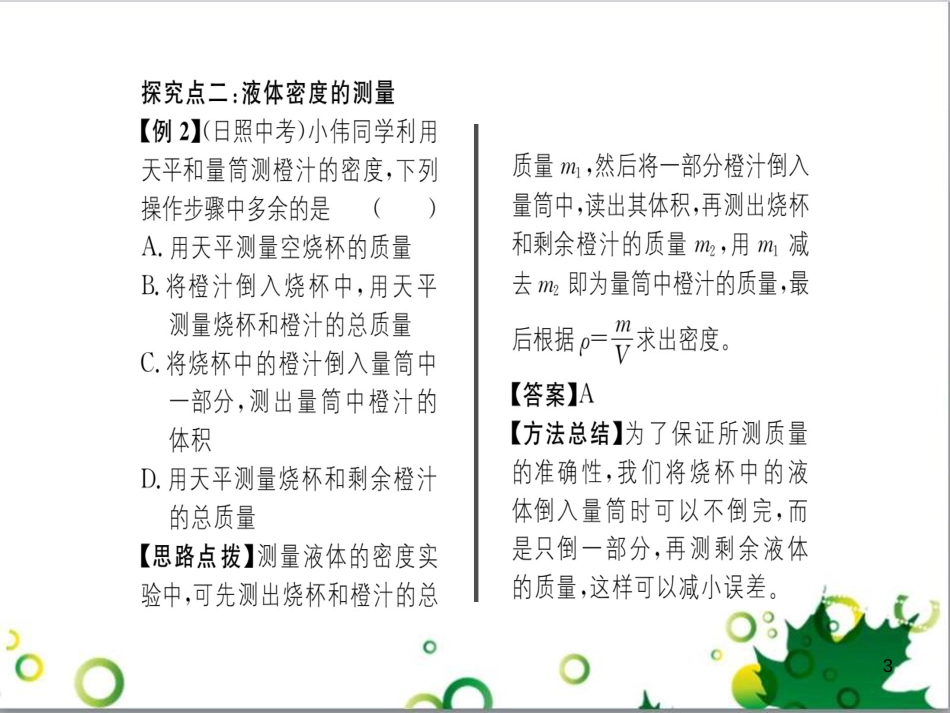 探究点二:液体密度的测量

【例2】(日照中考)小伟同学利用天平和量筒测橙汁的密度,下列操作步骤中多余的是 ( )

A.用天平测量空烧杯的质量

B.将橙汁倒入烧杯中,用天平测量烧杯和橙汁的总质量

C.将烧杯中的橙汁倒入量筒中一部分,测出量筒中橙汁的体积

D.用天平测量烧杯和剩余橙汁的总质量

【思路点拨】测量液体的密度实验中,可先测出烧杯和橙汁的总质量$m_1$,然后将一部分橙汁倒入量筒中,读出其体积,再测出烧杯和剩余橙汁的质量$m_2$,用$m_1$减去$m_2$即为量筒中橙汁的质量,最后根据$\rho=\frac{m}{V}$求出密度。

【答案】A

【方法总结】为了保证所测质量的准确性,我们将烧杯中的液体倒入量筒时可以不倒完,而是只倒一部分,再测剩余液体的质量,这样可以减小误差。

3